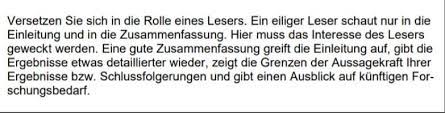 Versetzen Sie sich in die Rolle eines Lesers. Ein eiliger Leser schaut nur in die Einleitung und in die Zusammenfassung. Hier muss das Interesse des Lesers geweckt werden. Eine gute Zusammenfassung greift die Einleitung auf, gibt die Ergebnisse etwas detaillierter wieder, zeigt die Grenzen der Aussagekraft Ihrer Ergebnisse bzw. Schlussfolgerungen und gibt einen Ausblick auf künftigen Forschungsbedarf.